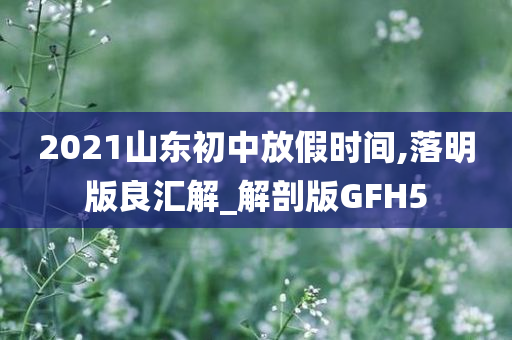 2021山东初中放假时间,落明版良汇解_解剖版GFH5